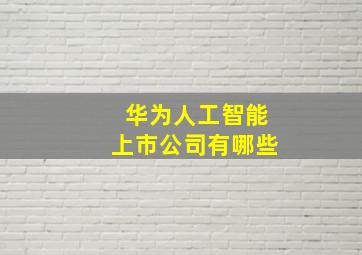 华为人工智能
上市公司有哪些